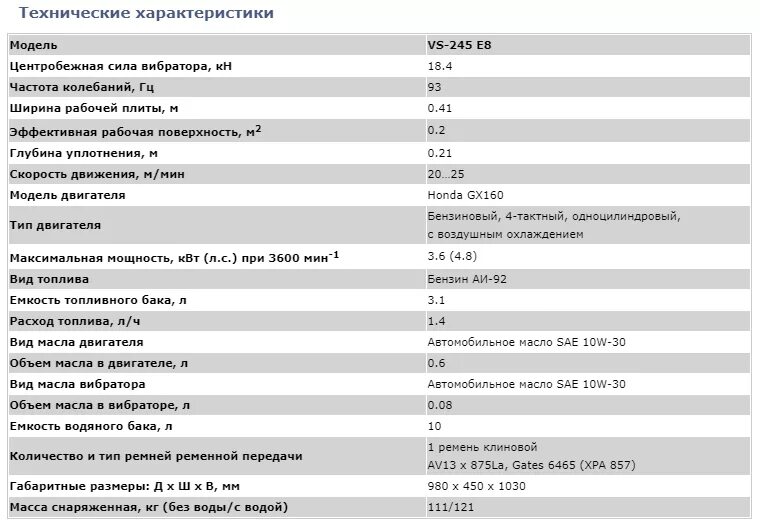 Технические характеристики

| Модель | VS-245 E8 |
|---|---|
| Центробежная сила вибратора, кН | 18.4 |
| Частота колебаний, Гц | 93 |
| Ширина рабочей плиты, м | 0.41 |
| Эффективная рабочая поверхность, м$^2$ | 0.2 |
| Глубина уплотнения, м | 0.21 |
| Скорость движения, м/мин | 20...25 |
| Модель двигателя | Honda GX160 |
| Тип двигателя | Бензиновый, 4-тактный, одноцилиндровый, с воздушным охлаждением |
| Максимальная мощность, кВт (л.с.) при 3600 мин$^{-1}$ | 3.6 (4.8) |
| Вид топлива | Бензин АИ-92 |
| Емкость топливного бака, л | 3.1 |
| Расход топлива, л/ч | 1.4 |
| Вид масла двигателя | Автомобильное масло SAE 10W-30 |
| Объем масла в двигателе, л | 0.6 |
| Вид масла вибратора | Автомобильное масло SAE 10W-30 |
| Объем масла в вибраторе, л | 0.08 |
| Емкость водяного бака, л | 10 |
| Количество и тип ремней ременной передачи | 1 ремень клиновой AV13 x 875La, Gates 6465 (XPA 857) |
| Габаритные размеры: Д х Ш х В, мм | 980 x 450 x 1030 |
| Масса снаряженная, кг (без воды/с водой) | 111/121 |